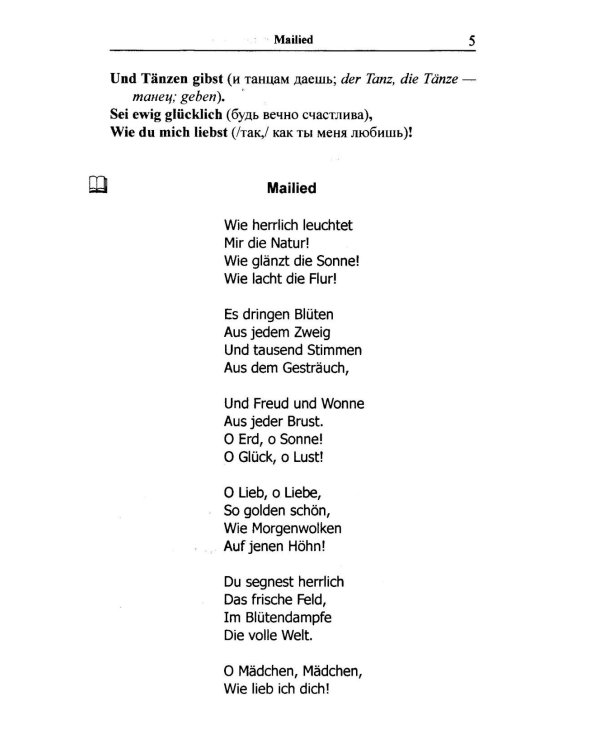 Mailied 5

Und Tänzen gibst (и танцам даешь; der Tanz, die Tänze — танец; geben).
Sei ewig glücklich (будь вечно счастлива),
Wie du mich liebst (/так,/ как ты меня любишь)!

Mailied

Wie herrlich leuchtet
Mir die Natur!
Wie glänzt die Sonne!
Wie lacht die Flur!

Es dringen Blüten
Aus jedem Zweig
Und tausend Stimmen
Aus dem Gesträuch,

Und Freud und Wonne
Aus jeder Brust.
O Erd, o Sonne!
O Glück, o Lust!

O Lieb, o Liebe,
So golden schön,
Wie Morgenwolken
Auf jenen Höhn!

Du segnest herrlich
Das frische Feld,
Im Blütendampfe
Die volle Welt.

O Mädchen, Mädchen,
Wie lieb ich dich!